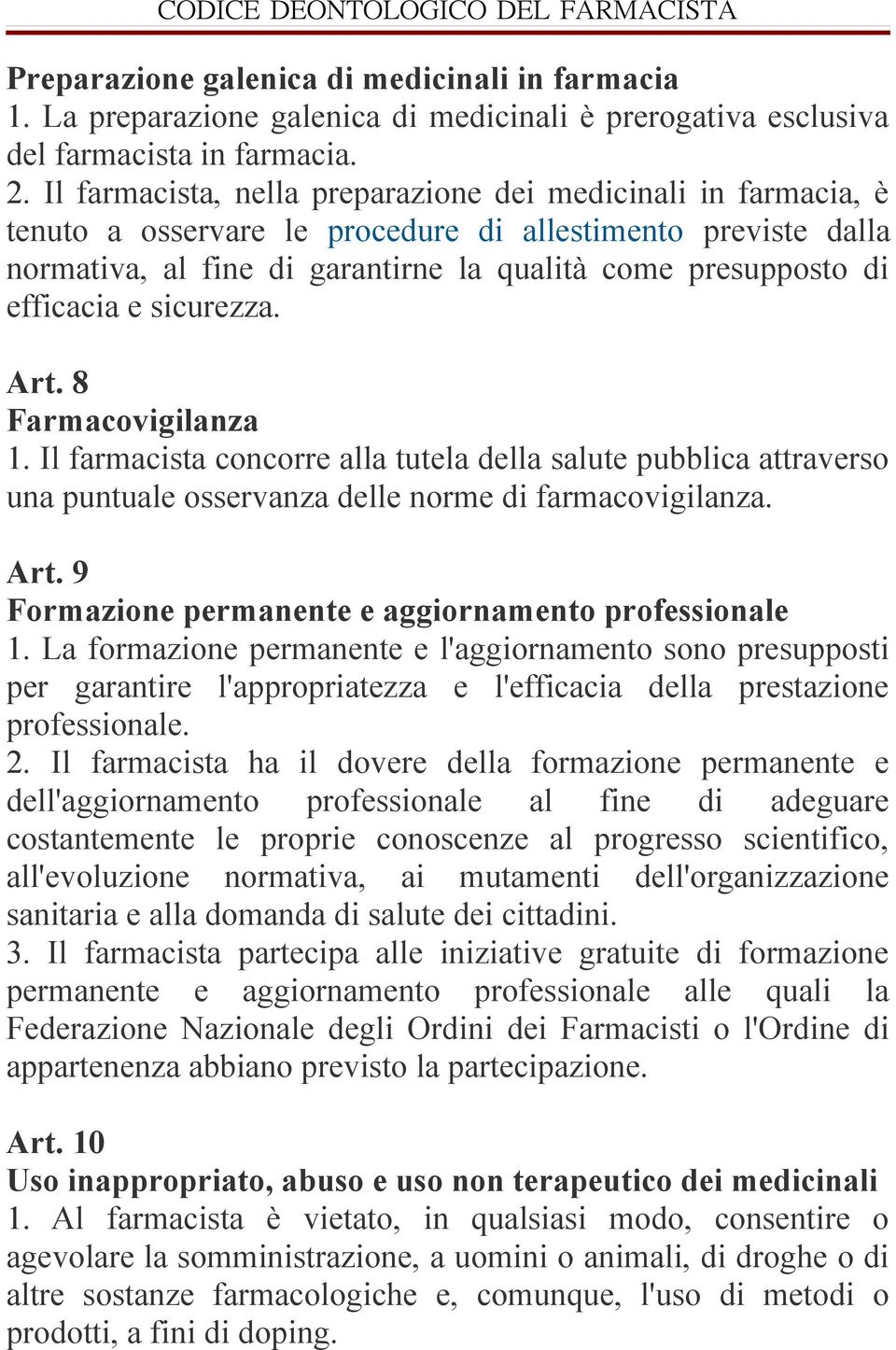 CODICE DEONTOLOGICO DEL FARMACISTA

Preparazione galenica di medicinali in farmacia
1. La preparazione galenica di medicinali è prerogativa esclusiva del farmacista in farmacia.
2. Il farmacista, nella preparazione dei medicinali in farmacia, è tenuto a osservare le procedure di allestimento previste dalla normativa, al fine di garantirne la qualità come presupposto di efficacia e sicurezza.

Art. 8
Farmacovigilanza
1. Il farmacista concorre alla tutela della salute pubblica attraverso una puntuale osservanza delle norme di farmacovigilanza.

Art. 9
Formazione permanente e aggiornamento professionale
1. La formazione permanente e l'aggiornamento sono presupposti per garantire l'appropriatezza e l'efficacia della prestazione professionale.
2. Il farmacista ha il dovere della formazione permanente e dell'aggiornamento professionale al fine di adeguare costantemente le proprie conoscenze al progresso scientifico, all'evoluzione normativa, ai mutamenti dell'organizzazione sanitaria e alla domanda di salute dei cittadini.
3. Il farmacista partecipa alle iniziative gratuite di formazione permanente e aggiornamento professionale alle quali la Federazione Nazionale degli Ordini dei Farmacisti o l'Ordine di appartenenza abbiano previsto la partecipazione.

Art. 10
Uso inappropriato, abuso e uso non terapeutico dei medicinali
1. Al farmacista è vietato, in qualsiasi modo, consentire o agevolare la somministrazione, a uomini o animali, di droghe o di altre sostanze farmacologiche e, comunque, l'uso di metodi o prodotti, a fini di doping.